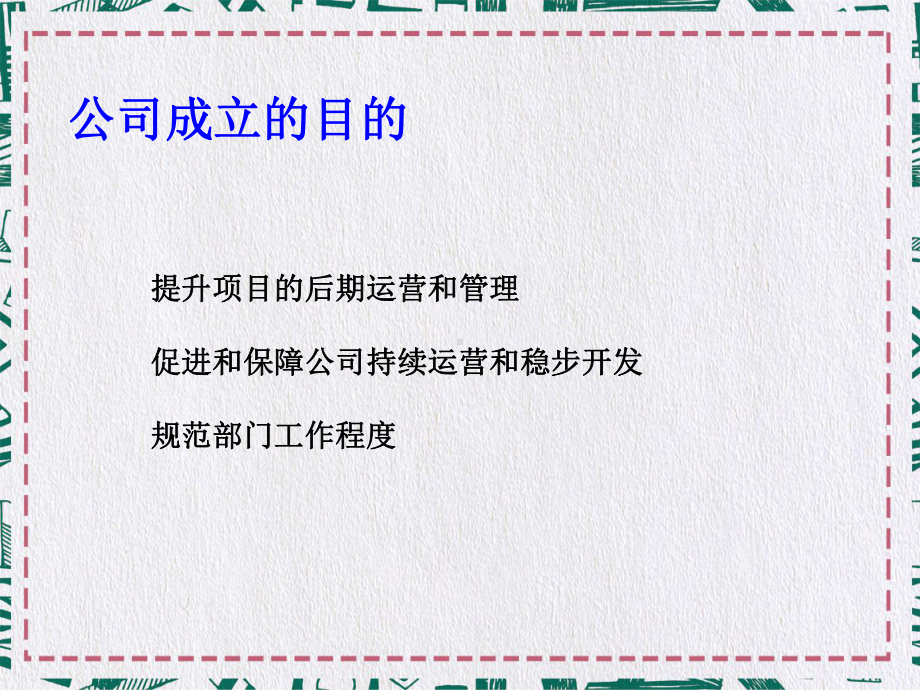 公司成立的目的

提升项目的后期运营和管理

促进和保障公司持续运营和稳步开发

规范部门工作程度